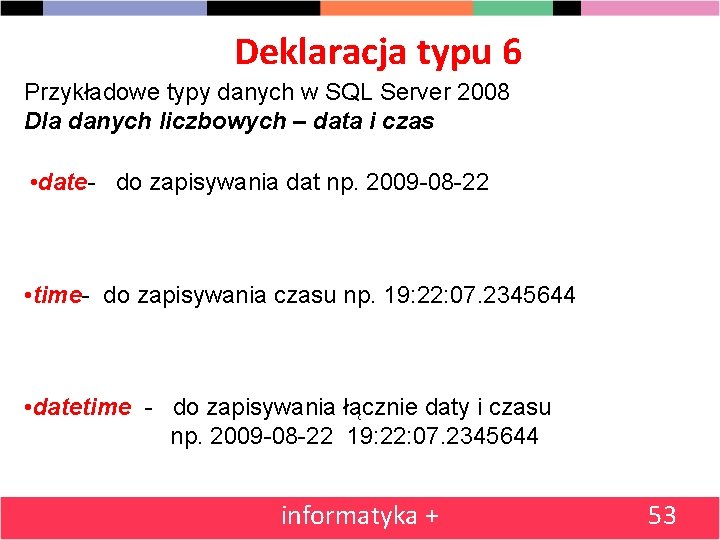 Deklaracja typu 6

Przykładowe typy danych w SQL Server 2008
Dla danych liczbowych – data i czas

• date- do zapisywania dat np. 2009-08-22

• time- do zapisywania czasu np. 19:22:07.2345644

• datetime - do zapisywania łącznie daty i czasu np. 2009-08-22 19:22:07.2345644

informatyka +
53